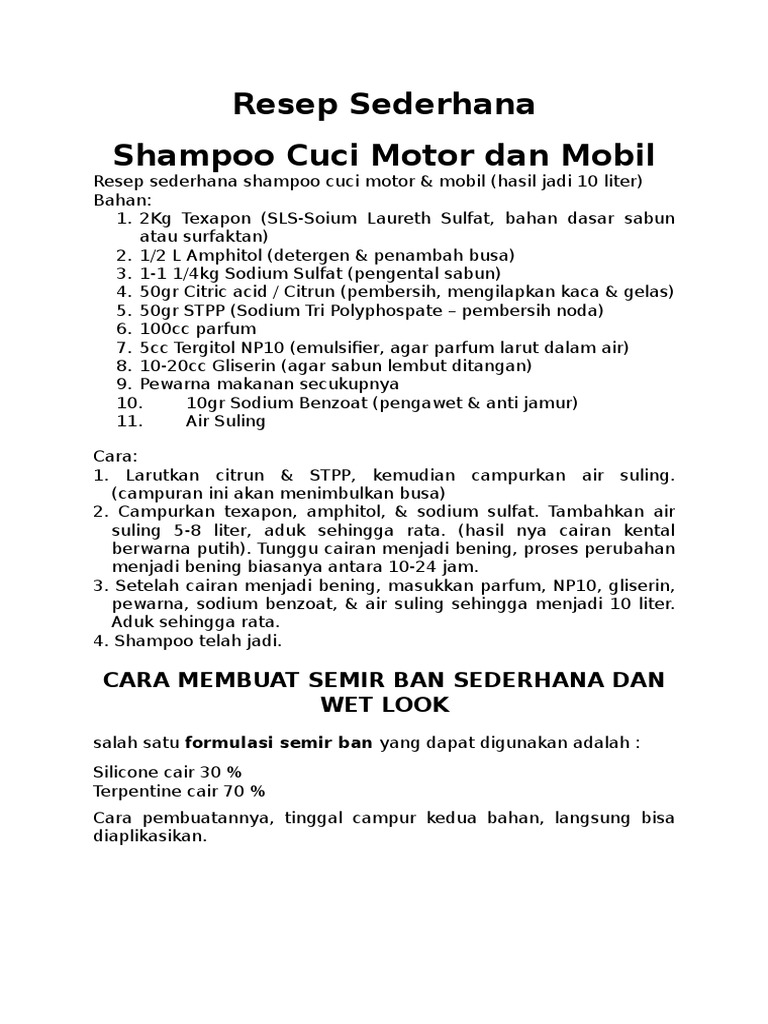 Resep Sederhana

Shampoo Cuci Motor dan Mobil

Resep sederhana shampoo cuci motor & mobil (hasil jadi 10 liter)
Bahan:
1. 2Kg Texapon (SLS-Soium Laureth Sulfat, bahan dasar sabun atau surfaktan)
2. 1/2 L Amphitol (detergen & penambah busa)
3. 1-1 1/4kg Sodium Sulfat (pengental sabun)
4. 50gr Citric acid / Citrun (pembersih, mengilapkan kaca & gelas)
5. 50gr STPP (Sodium Tri Polyphospate – pembersih noda)
6. 100cc parfum
7. 5cc Tergitol NP10 (emulsifier, agar parfum larut dalam air)
8. 10-20cc Gliserin (agar sabun lembut ditangan)
9. Pewarna makanan secukupnya
10. 10gr Sodium Benzoat (pengawet & anti jamur)
11. Air Suling

Cara:
1. Larutkan citrun & STPP, kemudian campurkan air suling. (campuran ini akan menimbulkan busa)
2. Campurkan texapon, amphitol, & sodium sulfat. Tambahkan air suling 5-8 liter, aduk sehingga rata. (hasil nya cairan kental berwarna putih). Tunggu cairan menjadi bening, proses perubahan menjadi bening biasanya antara 10-24 jam.
3. Setelah cairan menjadi bening, masukkan parfum, NP10, gliserin, pewarna, sodium benzoat, & air suling sehingga menjadi 10 liter. Aduk sehingga rata.
4. Shampoo telah jadi.

CARA MEMBUAT SEMIR BAN SEDERHANA DAN WET LOOK

salah satu formulasi semir ban yang dapat digunakan adalah :

Silicone cair 30 %
Terpentine cair 70 %

Cara pembuatannya, tinggal campur kedua bahan, langsung bisa diaplikasikan.